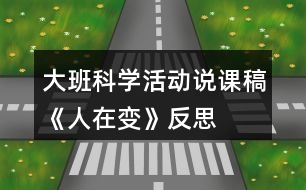 大班科学活动说课稿《人在变》反思